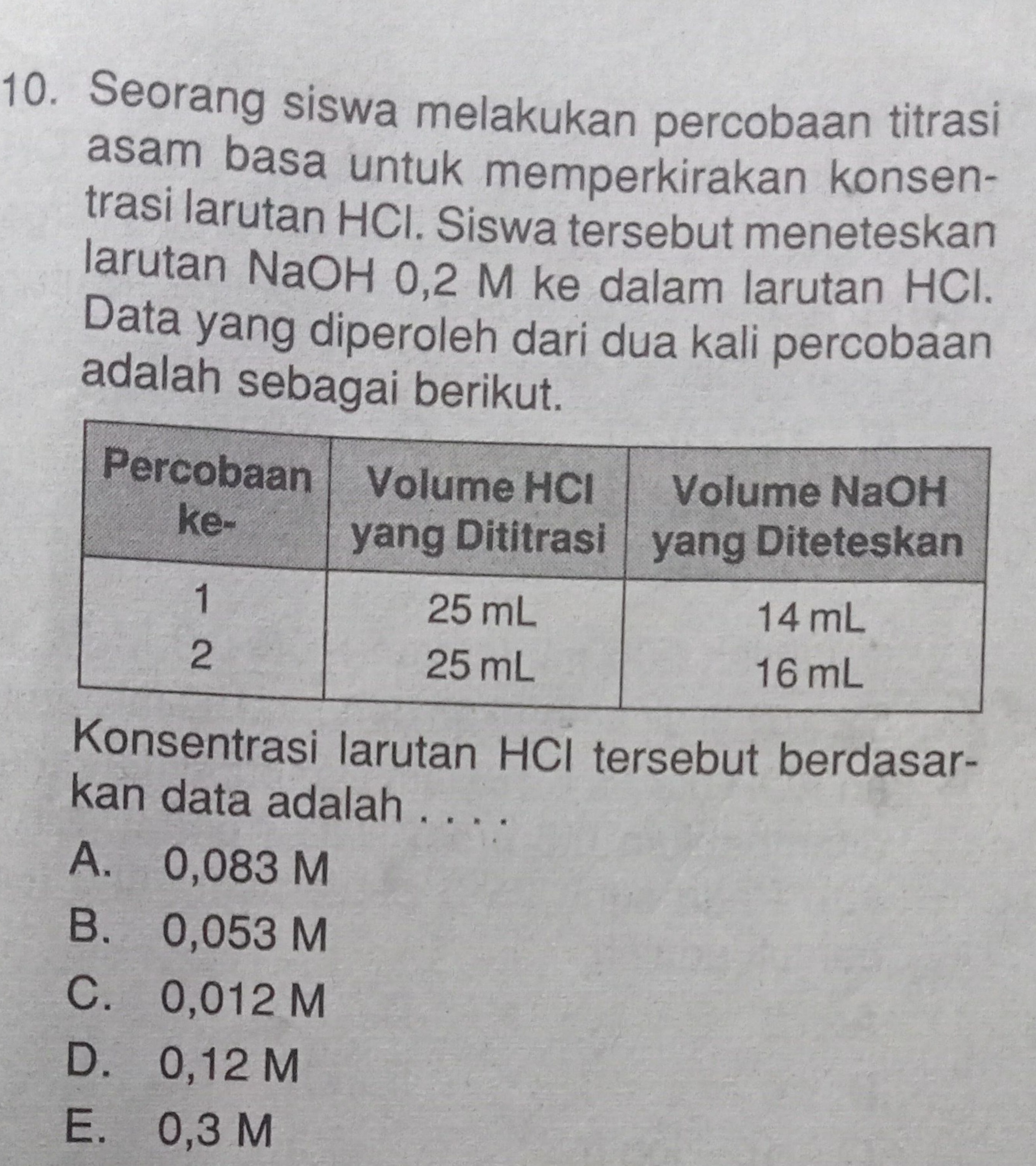 10. Seorang siswa melakukan percobaan titrasi asam basa untuk memperkirakan konsentrasi larutan HCl. Siswa tersebut meneteskan larutan NaOH 0,2 M ke dalam larutan HCl. Data yang diperoleh dari dua kali percobaan adalah sebagai berikut.

| Percobaan ke- | Volume HCl yang Dititrasi | Volume NaOH yang Diteteskan |
|---|---|---|
| 1 | 25 mL | 14 mL |
| 2 | 25 mL | 16 mL |

Konsentrasi larutan HCl tersebut berdasarkan data adalah . . . .

A. 0,083 M
B. 0,053 M
C. 0,012 M
D. 0,12 M
E. 0,3 M